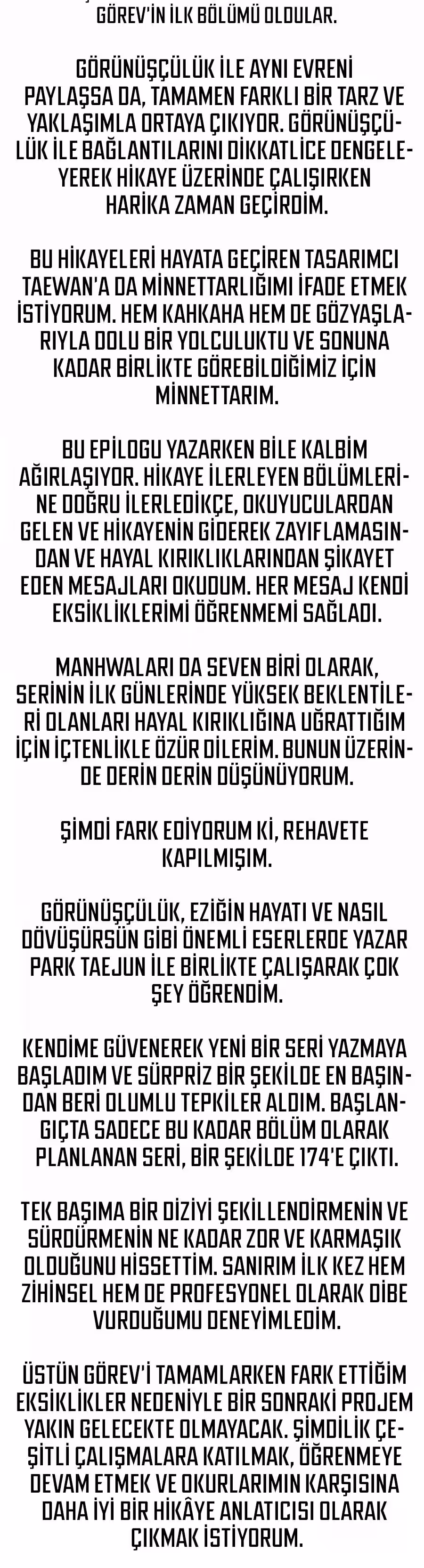 GÖREV'İN İLK BÖLÜMÜ OLDULAR.

GÖRÜNÜŞÇÜLÜK İLE AYNI EVRENİ PAYLAŞSA DA, TAMAMEN FARKLI BİR TARZ VE YAKLAŞIMLA ORTAYA ÇIKIYOR. GÖRÜNÜŞÇÜLÜK İLE BAĞLANTILARINI DİKKATLİCE DENGELEYEREK HİKAYE ÜZERİNDE ÇALIŞIRKEN HARİKA ZAMAN GEÇİRDİM.

BU HİKAYELERİ HAYATA GEÇİREN TASARIMCI TAEWAN'A DA MİNNETTARLIĞIMI İFADE ETMEK İSTİYORUM. HEM KAHKAHA HEM DE GÖZYAŞLARIYLA DOLU BİR YOLCULUKTU VE SONUNA KADAR BİRLİKTE GÖREBİLDİĞİMİZ İÇİN MİNNETTARIM.

BU EPİLOGU YAZARKEN BİLE KALBİM AĞIRLAŞIYOR. HİKAYE İLERLEYEN BÖLÜMLERİNE DOĞRU İLERLEDİKÇE, OKUYUCULARDAN GELEN VE HİKAYENİN GİDEREK ZAYIFLAMASINDAN VE HAYAL KIRIKLIKLARINDAN ŞİKAYET EDEN MESAJLARI OKUDUM. HER MESAJ KENDİ EKSİKLİKLERİMİ ÖĞRENMEMİ SAĞLADI.

MANHWALARI DA SEVEN BİRİ OLARAK, SERİNİN İLK GÜNLERİNDE YÜKSEK BEKLENTİLERİ OLANLARI HAYAL KIRIKLIĞINA UĞRATTIĞIM İÇİN İÇTENLİKLE ÖZÜR DİLERİM. BUNUN ÜZERİNDE DERİN DERİN DÜŞÜNÜYORUM.

ŞİMDİ FARK EDİYORUM Kİ, REHAVETE KAPILMIŞIM.

GÖRÜNÜŞÇÜLÜK, EZİĞİN HAYATI VE NASIL DÖVÜŞÜRSÜN GİBİ ÖNEMLİ ESERLERDE YAZAR PARK TAEJUN İLE BİRLİKTE ÇALIŞARAK ÇOK ŞEY ÖĞRENDİM.

KENDİME GÜVENEREK YENİ BİR SERİ YAZMAYA BAŞLADIM VE SÜRPRİZ BİR ŞEKİLDE EN BAŞINDAN BERİ OLUMLU TEPKİLER ALDIM. BAŞLANGIÇTA SADECE BU KADAR BÖLÜM OLARAK PLANLANAN SERİ, BİR ŞEKİLDE 174'E ÇIKTI.

TEK BAŞIMA BİR DİZİYİ ŞEKİLLENDİRMENİN VE SÜRDÜRMENİN NE KADAR ZOR VE KARMAŞIK OLDUĞUNU HİSSETTİM. SANIRIM İLK KEZ HEM ZİHİNSEL HEM DE PROFESYONEL OLARAK DİBE VURDUĞUMU DENEYİMLEDİM.

ÜSTÜN GÖREV'İ TAMAMLARKEN FARK ETTİĞİM EKSİKLİKLER NEDENİYLE BİR SONRAKİ PROJEM YAKIN GELECEKTE OLMAYACAK. ŞİMDİLİK ÇEŞİTLİ ÇALIŞMALARA KATILMAK, ÖĞRENMEYE DEVAM ETMEK VE OKURLARIMIN KARŞISINA DAHA İYİ BİR HİKÂYE ANLATICISI OLARAK ÇIKMAK İSTİYORUM.